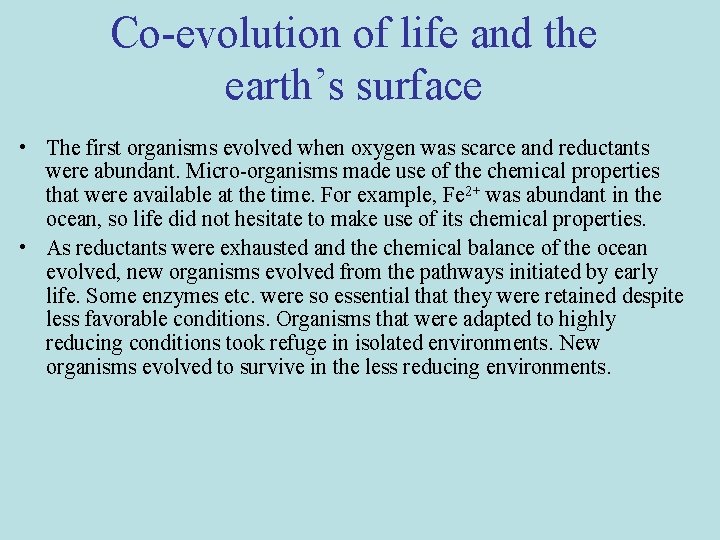 Co-evolution of life and the earth’s surface

• The first organisms evolved when oxygen was scarce and reductants were abundant. Micro-organisms made use of the chemical properties that were available at the time. For example, $Fe^{2+}$ was abundant in the ocean, so life did not hesitate to make use of its chemical properties.

• As reductants were exhausted and the chemical balance of the ocean evolved, new organisms evolved from the pathways initiated by early life. Some enzymes etc. were so essential that they were retained despite less favorable conditions. Organisms that were adapted to highly reducing conditions took refuge in isolated environments. New organisms evolved to survive in the less reducing environments.